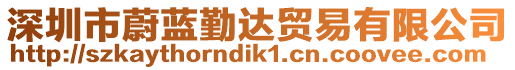 深圳市蔚蓝勤达贸易有限公司
http://szkaythorndik1.cn.coovee.com